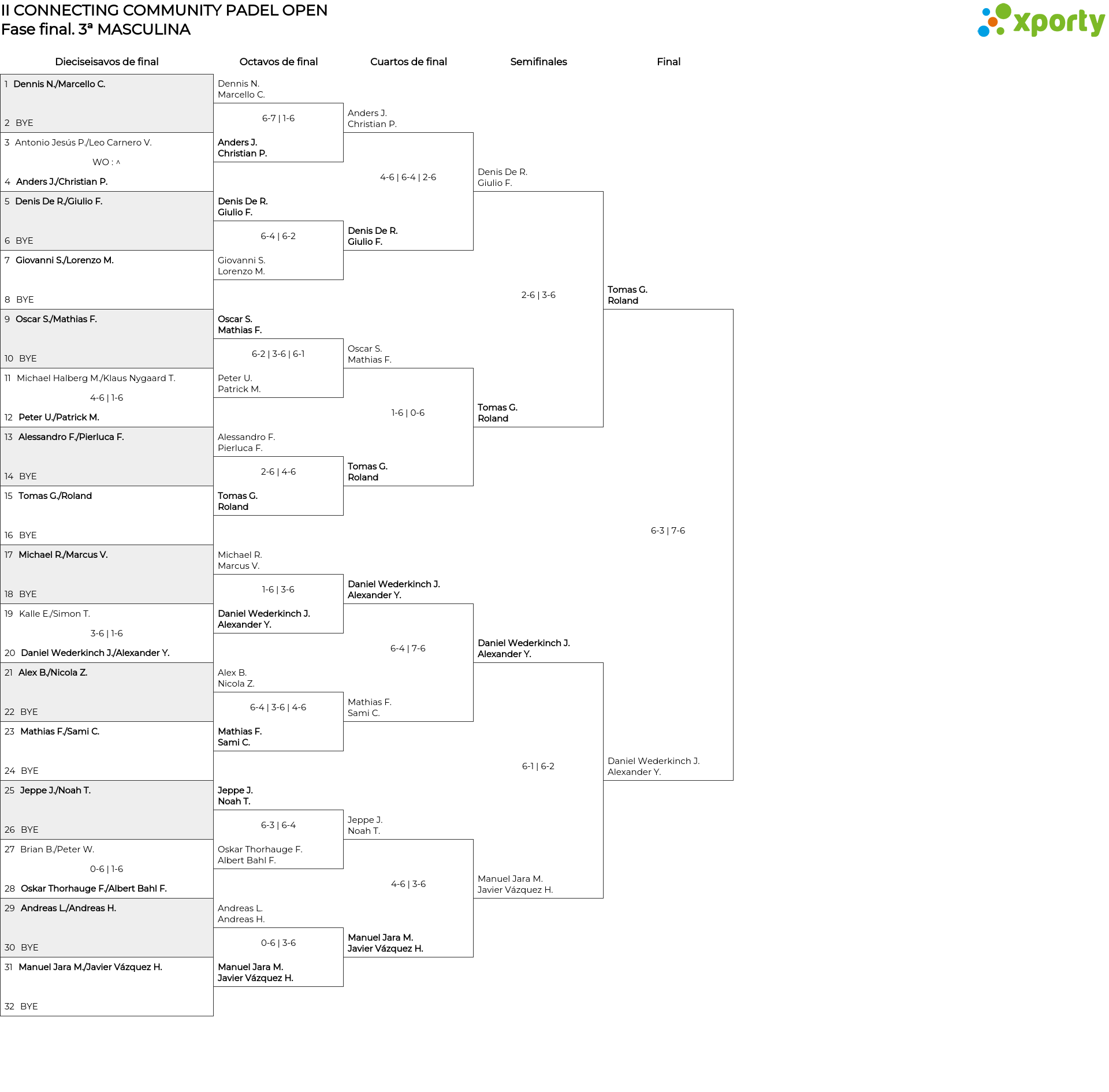 II CONNECTING COMMUNITY PADEL OPEN
Fase final. 3ª MASCULINA

xporty

Dieciseisavos de final

1 Dennis N./Marcello C.
2 BYE
3 Antonio Jesús P./Leo Carnero V.
WO : ^
4 Anders J./Christian P.
5 Denis De R./Giulio F.
6 BYE
7 Giovanni S./Lorenzo M.
8 BYE
9 Oscar S./Mathias F.
10 BYE
11 Michael Halberg M./Klaus Nygaard T.
4-6 | 1-6
12 Peter U./Patrick M.
13 Alessandro F./Pierluca F.
14 BYE
15 Tomas G./Roland
16 BYE
17 Michael R./Marcus V.
18 BYE
19 Kalle E./Simon T.
3-6 | 1-6
20 Daniel Wederkinch J./Alexander Y.
21 Alex B./Nicola Z.
22 BYE
23 Mathias F./Sami C.
24 BYE
25 Jeppe J./Noah T.
26 BYE
27 Brian B./Peter W.
0-6 | 1-6
28 Oskar Thorhauge F./Albert Bahl F.
29 Andreas L./Andreas H.
30 BYE
31 Manuel Jara M./Javier Vázquez H.
32 BYE

Octavos de final

Dennis N.
Marcello C.
6-7 | 1-6
Anders J.
Christian P.
Denis De R.
Giulio F.
6-4 | 6-2
Giovanni S.
Lorenzo M.
Oscar S.
Mathias F.
6-2 | 3-6 | 6-1
Peter U.
Patrick M.
Alessandro F.
Pierluca F.
2-6 | 4-6
Tomas G.
Roland
Michael R.
Marcus V.
1-6 | 3-6
Daniel Wederkinch J.
Alexander Y.
Alex B.
Nicola Z.
6-4 | 3-6 | 4-6
Mathias F.
Sami C.
Jeppe J.
Noah T.
6-3 | 6-4
Oskar Thorhauge F.
Albert Bahl F.
Andreas L.
Andreas H.
0-6 | 3-6
Manuel Jara M.
Javier Vázquez H.

Cuartos de final

Anders J.
Christian P.
4-6 | 6-4 | 2-6
Denis De R.
Giulio F.
Oscar S.
Mathias F.
1-6 | 0-6
Tomas G.
Roland
Daniel Wederkinch J.
Alexander Y.
6-4 | 7-6
Mathias F.
Sami C.
Jeppe J.
Noah T.
4-6 | 3-6
Manuel Jara M.
Javier Vázquez H.

Semifinales

Denis De R.
Giulio F.
2-6 | 3-6
Tomas G.
Roland
Daniel Wederkinch J.
Alexander Y.
6-1 | 6-2
Manuel Jara M.
Javier Vázquez H.

Final

Tomas G.
Roland
6-3 | 7-6
Daniel Wederkinch J.
Alexander Y.